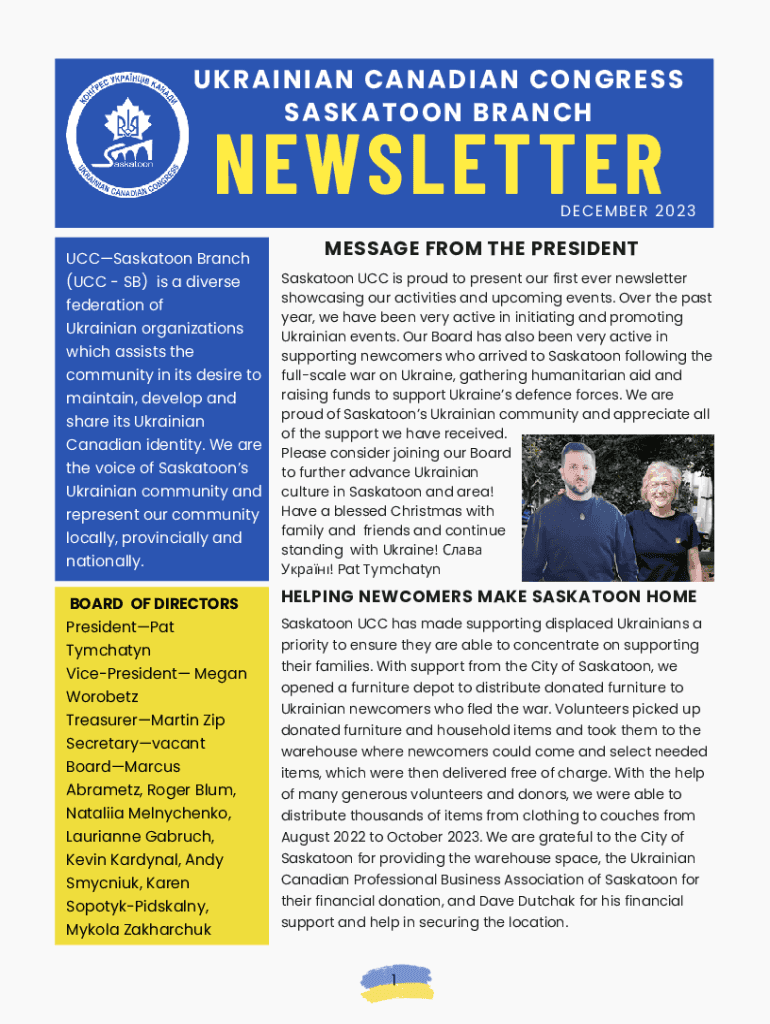 КОНГРЕС УКРАЇНЦІВ КАНАДИ
Saskatoon
UKRAINIAN CANADIAN CONGRESS

UKRAINIAN CANADIAN CONGRESS
SASKATOON BRANCH

NEWSLETTER

DECEMBER 2023

UCC—Saskatoon Branch (UCC - SB) is a diverse federation of Ukrainian organizations which assists the community in its desire to maintain, develop and share its Ukrainian Canadian identity. We are the voice of Saskatoon's Ukrainian community and represent our community locally, provincially and nationally.

BOARD OF DIRECTORS
President—Pat Tymchatyn
Vice-President— Megan Worobetz
Treasurer—Martin Zip
Secretary—vacant
Board—Marcus Abrametz, Roger Blum, Nataliia Melnychenko, Laurianne Gabruch, Kevin Kardynal, Andy Smycniuk, Karen Sopotyk-Pidskalny, Mykola Zakharchuk

MESSAGE FROM THE PRESIDENT

Saskatoon UCC is proud to present our first ever newsletter showcasing our activities and upcoming events. Over the past year, we have been very active in initiating and promoting Ukrainian events. Our Board has also been very active in supporting newcomers who arrived to Saskatoon following the full-scale war on Ukraine, gathering humanitarian aid and raising funds to support Ukraine's defence forces. We are proud of Saskatoon's Ukrainian community and appreciate all of the support we have received. Please consider joining our Board to further advance Ukrainian culture in Saskatoon and area! Have a blessed Christmas with family and friends and continue standing with Ukraine! Слава Україні! Pat Tymchatyn

HELPING NEWCOMERS MAKE SASKATOON HOME

Saskatoon UCC has made supporting displaced Ukrainians a priority to ensure they are able to concentrate on supporting their families. With support from the City of Saskatoon, we opened a furniture depot to distribute donated furniture to Ukrainian newcomers who fled the war. Volunteers picked up donated furniture and household items and took them to the warehouse where newcomers could come and select needed items, which were then delivered free of charge. With the help of many generous volunteers and donors, we were able to distribute thousands of items from clothing to couches from August 2022 to October 2023. We are grateful to the City of Saskatoon for providing the warehouse space, the Ukrainian Canadian Professional Business Association of Saskatoon for their financial donation, and Dave Dutchak for his financial support and help in securing the location.

1